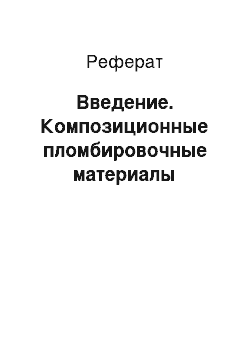 Реферат

Введение. Композиционные пломбировочные материалы